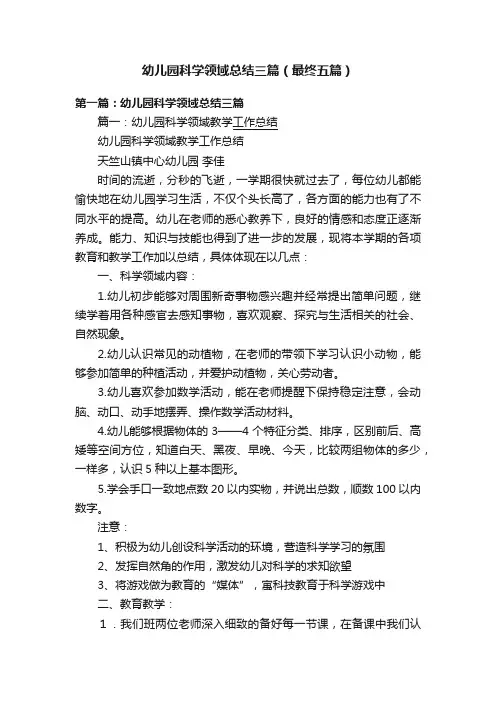 幼儿园科学领域总结三篇（最终五篇）

第一篇：幼儿园科学领域总结三篇

篇一：幼儿园科学领域教学工作总结

幼儿园科学领域教学工作总结

天竺山镇中心幼儿园 李佳

时间的流逝，分秒的飞逝，一学期很快就过去了，每位幼儿都能愉快地在幼儿园学习生活，不仅个头长高了，各方面的能力也有了不同水平的提高。幼儿在老师的悉心教养下，良好的情感和态度正逐渐养成。能力、知识与技能也得到了进一步的发展，现将本学期的各项教育和教学工作加以总结，具体体现在以几点：

一、科学领域内容：

1.幼儿初步能够对周围新奇事物感兴趣并经常提出简单问题，继续学着用各种感官去感知事物，喜欢观察、探究与生活相关的社会、自然现象。

2.幼儿认识常见的动植物，在老师的带领下学习认识小动物，能够参加简单的种植活动，并爱护动植物，关心劳动者。

3.幼儿喜欢参加数学活动，能在老师提醒下保持稳定注意，会动脑、动口、动手地摆弄、操作数学活动材料。

4.幼儿能够根据物体的 3——4 个特征分类、排序，区别前后、高矮等空间方位，知道白天、黑夜、早晚、今天，比较两组物体的多少，一样多，认识 5 种以上基本图形。

5.学会手口一致地点数 20 以内实物，并说出总数，顺数 100 以内数字。

注意：

1、积极为幼儿创设科学活动的环境，营造科学学习的氛围

2、发挥自然角的作用，激发幼儿对科学的求知欲望

3、将游戏做为教育的“媒体”，寓科技教育于科学游戏中

二、教育教学：

1．我们班两位老师深入细致的备好每一节课，在备课中我们认